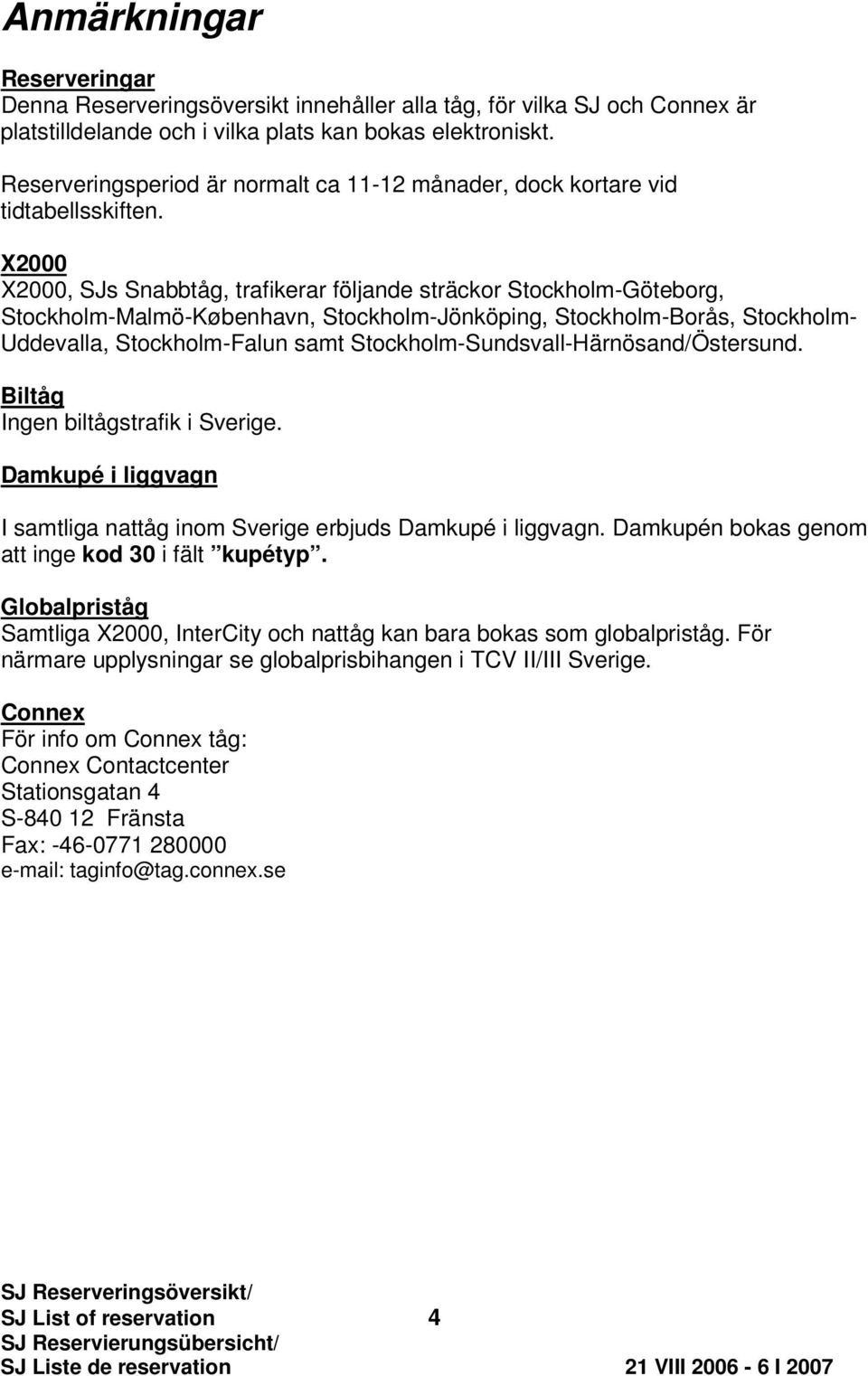 Anmärkningar

Reserveringar
Denna Reserveringsöversikt innehåller alla tåg, för vilka SJ och Connex är platstilldelande och i vilka plats kan bokas elektroniskt.

Reserveringsperiod är normalt ca 11-12 månader, dock kortare vid tidtabellsskiften.

X2000
X2000, SJs Snabbtåg, trafikerar följande sträckor Stockholm-Göteborg, Stockholm-Malmö-København, Stockholm-Jönköping, Stockholm-Borås, Stockholm-Uddevalla, Stockholm-Falun samt Stockholm-Sundsvall-Härnösand/Östersund.

Biltåg
Ingen biltågstrafik i Sverige.

Damkupé i liggvagn

I samtliga nattåg inom Sverige erbjuds Damkupé i liggvagn. Damkupén bokas genom att inge kod 30 i fält ”kupétyp”.

Globalpriståg
Samtliga X2000, InterCity och nattåg kan bara bokas som globalpriståg. För närmare upplysningar se globalprisbihangen i TCV II/III Sverige.

Connex
För info om Connex tåg:
Connex Contactcenter
Stationsgatan 4
S-840 12 Fränsta
Fax: -46-0771 280000
e-mail: taginfo@tag.connex.se

SJ Reserveringsöversikt/
SJ List of reservation 4
SJ Reservierungsübersicht/
SJ Liste de reservation 21 VIII 2006 - 6 I 2007